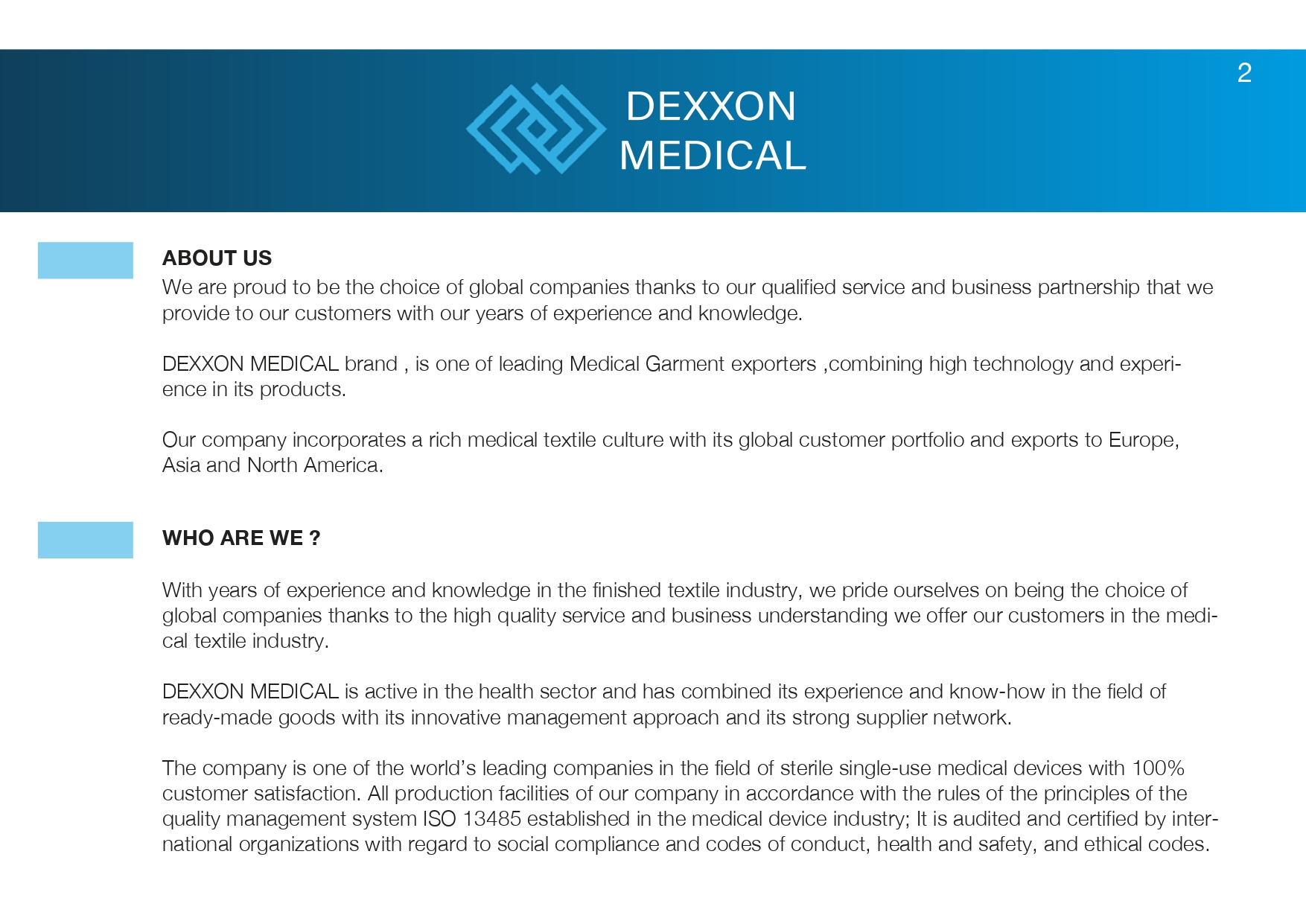 2

DEXXON
MEDICAL

ABOUT US

We are proud to be the choice of global companies thanks to our qualified service and business partnership that we provide to our customers with our years of experience and knowledge.

DEXXON MEDICAL brand , is one of leading Medical Garment exporters ,combining high technology and experience in its products.

Our company incorporates a rich medical textile culture with its global customer portfolio and exports to Europe, Asia and North America.

WHO ARE WE ?

With years of experience and knowledge in the finished textile industry, we pride ourselves on being the choice of global companies thanks to the high quality service and business understanding we offer our customers in the medical textile industry.

DEXXON MEDICAL is active in the health sector and has combined its experience and know-how in the field of ready-made goods with its innovative management approach and its strong supplier network.

The company is one of the world's leading companies in the field of sterile single-use medical devices with 100% customer satisfaction. All production facilities of our company in accordance with the rules of the principles of the quality management system ISO 13485 established in the medical device industry; It is audited and certified by international organizations with regard to social compliance and codes of conduct, health and safety, and ethical codes.